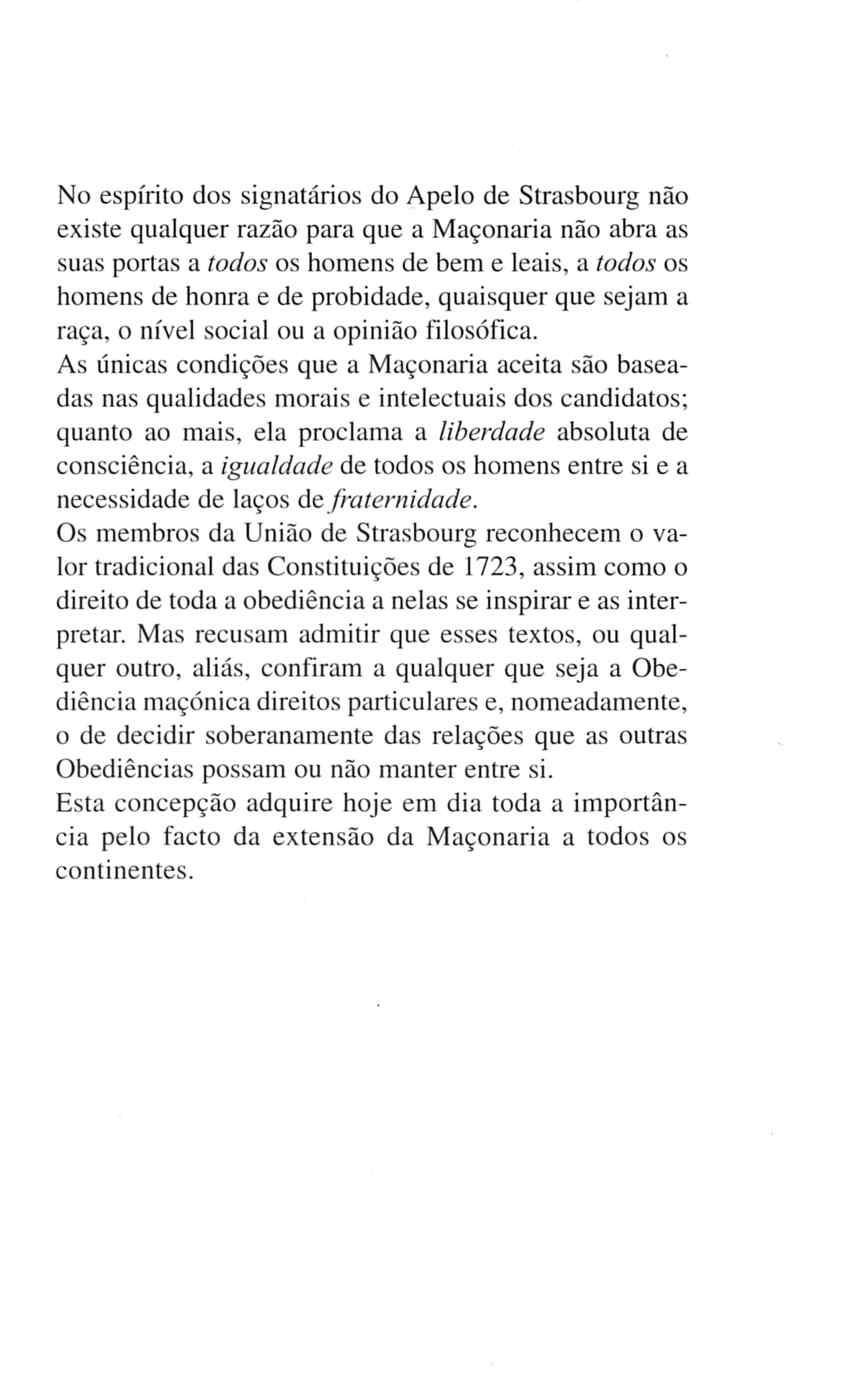 No espírito dos signatários do Apelo de Strasbourg não existe qualquer razão para que a Maçonaria não abra as suas portas a todos os homens de bem e leais, a todos os homens de honra e de probidade, quaisquer que sejam a raça, o nível social ou a opinião filosófica.

As únicas condições que a Maçonaria aceita são baseadas nas qualidades morais e intelectuais dos candidatos; quanto ao mais, ela proclama a liberdade absoluta de consciência, a igualdade de todos os homens entre si e a necessidade de laços de fraternidade.

Os membros da União de Strasbourg reconhecem o valor tradicional das Constituições de 1723, assim como o direito de toda a obediência a nelas se inspirar e as interpretar. Mas recusam admitir que esses textos, ou qualquer outro, aliás, confiram a qualquer que seja a Obediência maçónica direitos particulares e, nomeadamente, o de decidir soberanamente das relações que as outras Obediências possam ou não manter entre si.

Esta concepção adquire hoje em dia toda a importância pelo facto da extensão da Maçonaria a todos os continentes.